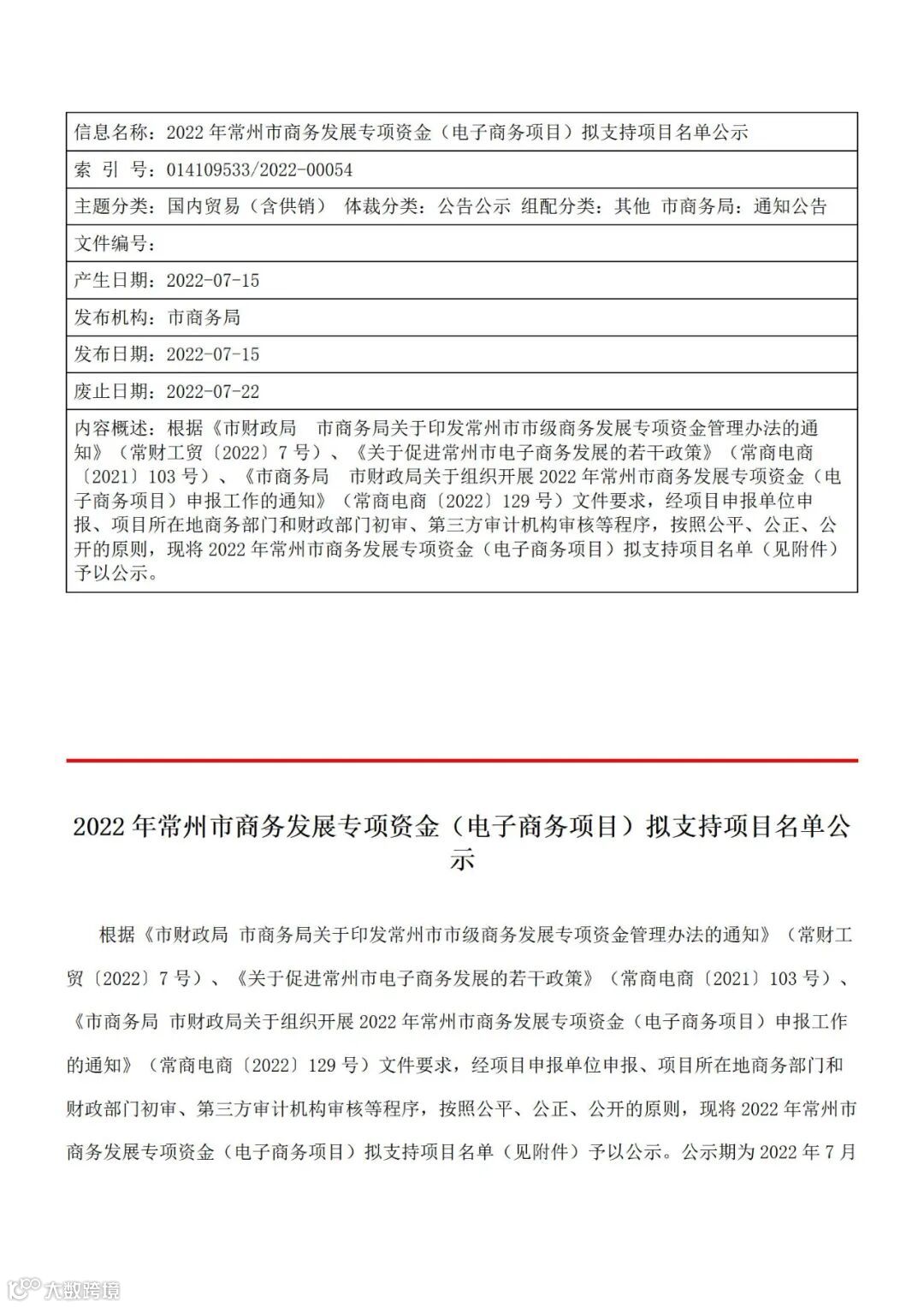 | 信息名称：2022 年常州市商务发展专项资金（电子商务项目）拟支持项目名单公示 |
|---|
| 索 引 号：014109533/2022-00054 |
| 主题分类：国内贸易（含供销） 体裁分类：公告公示 组配分类：其他 市商务局：通知公告 |
| 文件编号： |
| 产生日期：2022-07-15 |
| 发布机构：市商务局 |
| 发布日期：2022-07-15 |
| 废止日期：2022-07-22 |
| 内容概述：根据《市财政局 市商务局关于印发常州市市级商务发展专项资金管理办法的通知》（常财工贸〔2022〕7 号）、《关于促进常州市电子商务发展的若干政策》（常商电商〔2021〕103 号）、《市商务局 市财政局关于组织开展 2022 年常州市商务发展专项资金（电子商务项目）申报工作的通知》（常商电商〔2022〕129 号）文件要求，经项目申报单位申报、项目所在地商务部门和财政部门初审、第三方审计机构审核等程序，按照公平、公正、公开的原则，现将 2022 年常州市商务发展专项资金（电子商务项目）拟支持项目名单（见附件）予以公示。 |

2022 年常州市商务发展专项资金（电子商务项目）拟支持项目名单公示

根据《市财政局 市商务局关于印发常州市市级商务发展专项资金管理办法的通知》（常财工贸〔2022〕7 号）、《关于促进常州市电子商务发展的若干政策》（常商电商〔2021〕103 号）、《市商务局 市财政局关于组织开展 2022 年常州市商务发展专项资金（电子商务项目）申报工作的通知》（常商电商〔2022〕129 号）文件要求，经项目申报单位申报、项目所在地商务部门和财政部门初审、第三方审计机构审核等程序，按照公平、公正、公开的原则，现将 2022 年常州市商务发展专项资金（电子商务项目）拟支持项目名单（见附件）予以公示。公示期为 2022 年 7 月

大数跨境